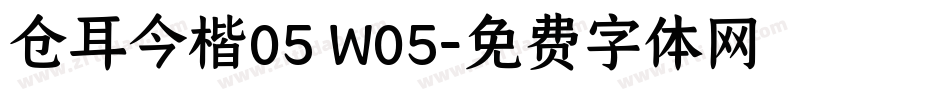 仓耳今楷05 W05-免费字体网